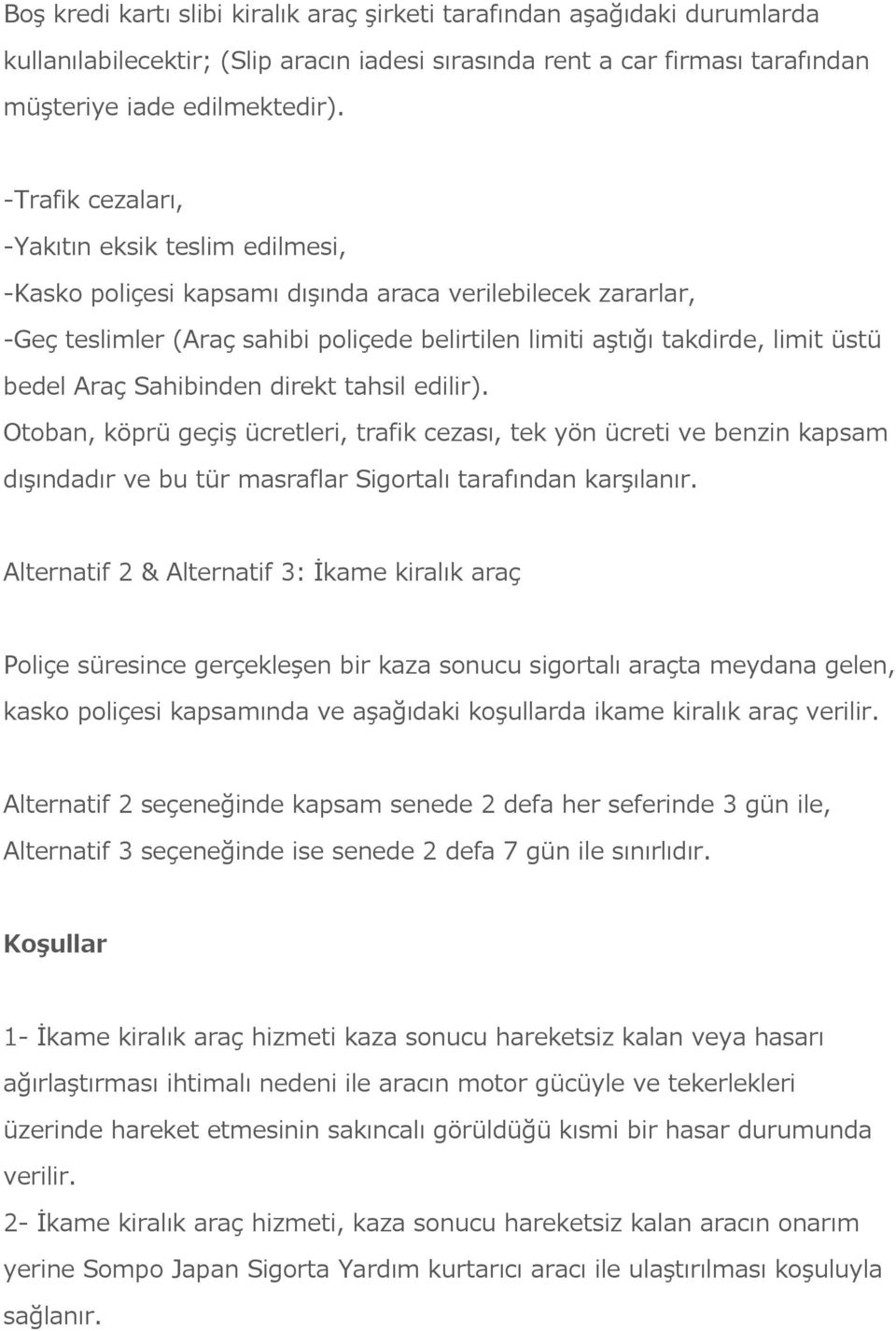 Boş kredi kartı slibi kiralık araç şirketi tarafından aşağıdaki durumlarda kullanılabilecektir; (Slip aracın iadesi sırasında rent a car firması tarafından müşteriye iade edilmektedir).

-Trafik cezaları,
-Yakıtın eksik teslim edilmesi,
-Kasko poliçesi kapsamı dışında araca verilebilecek zararlar,
-Geç teslimler (Araç sahibi poliçede belirtilen limiti aştığı takdirde, limit üstü bedel Araç Sahibinden direkt tahsil edilir).
Otoban, köprü geçiş ücretleri, trafik cezası, tek yön ücreti ve benzin kapsam dışındadır ve bu tür masraflar Sigortalı tarafından karşılanır.

Alternatif 2 & Alternatif 3: İkame kiralık araç

Poliçe süresince gerçekleşen bir kaza sonucu sigortalı araçta meydana gelen, kasko poliçesi kapsamında ve aşağıdaki koşullarda ikame kiralık araç verilir.

Alternatif 2 seçeneğinde kapsam senede 2 defa her seferinde 3 gün ile, Alternatif 3 seçeneğinde ise senede 2 defa 7 gün ile sınırlıdır.

Koşullar

1- İkame kiralık araç hizmeti kaza sonucu hareketsiz kalan veya hasarı ağırlaştırması ihtimalı nedeni ile aracın motor gücüyle ve tekerlekleri üzerinde hareket etmesinin sakıncalı görüldüğü kısmi bir hasar durumunda verilir.
2- İkame kiralık araç hizmeti, kaza sonucu hareketsiz kalan aracın onarım yerine Sompo Japan Sigorta Yardım kurtarıcı aracı ile ulaştırılması koşuluyla sağlanır.